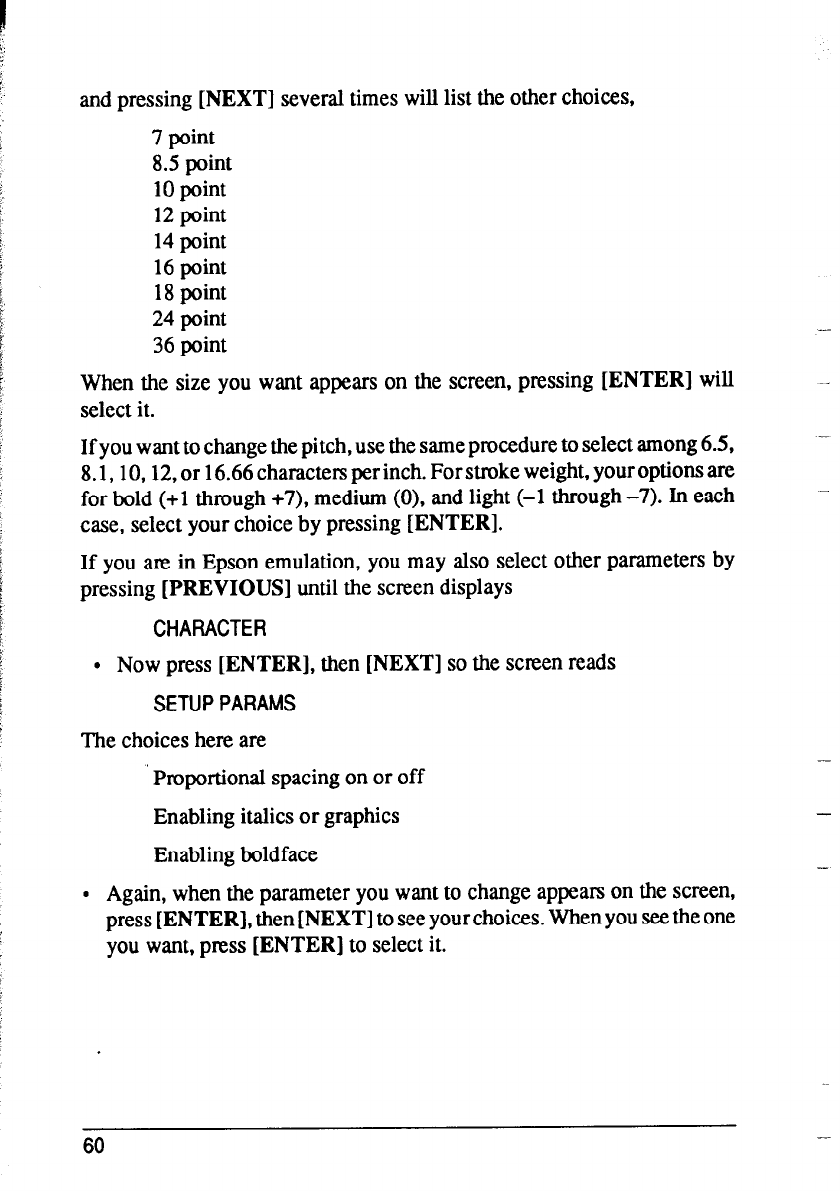 and pressing [NEXT] several times will list the other choices,

7 point
8.5 point
10 point
12 point
14 point
16 point
18 point
24 point
36 point

When the size you want appears on the screen, pressing [ENTER] will select it.

If you want to change the pitch, use the same procedure to select among 6.5, 8.1, 10, 12, or 16.66 characters per inch. For stroke weight, your options are for bold (+1 through +7), medium (0), and light (–1 through –7). In each case, select your choice by pressing [ENTER].

If you are in Epson emulation, you may also select other parameters by pressing [PREVIOUS] until the screen displays

CHARACTER

• Now press [ENTER], then [NEXT] so the screen reads

SETUP PARAMS

The choices here are

Proportional spacing on or off

Enabling italics or graphics

Enabling boldface

• Again, when the parameter you want to change appears on the screen, press [ENTER], then [NEXT] to see your choices. When you see the one you want, press [ENTER] to select it.

60